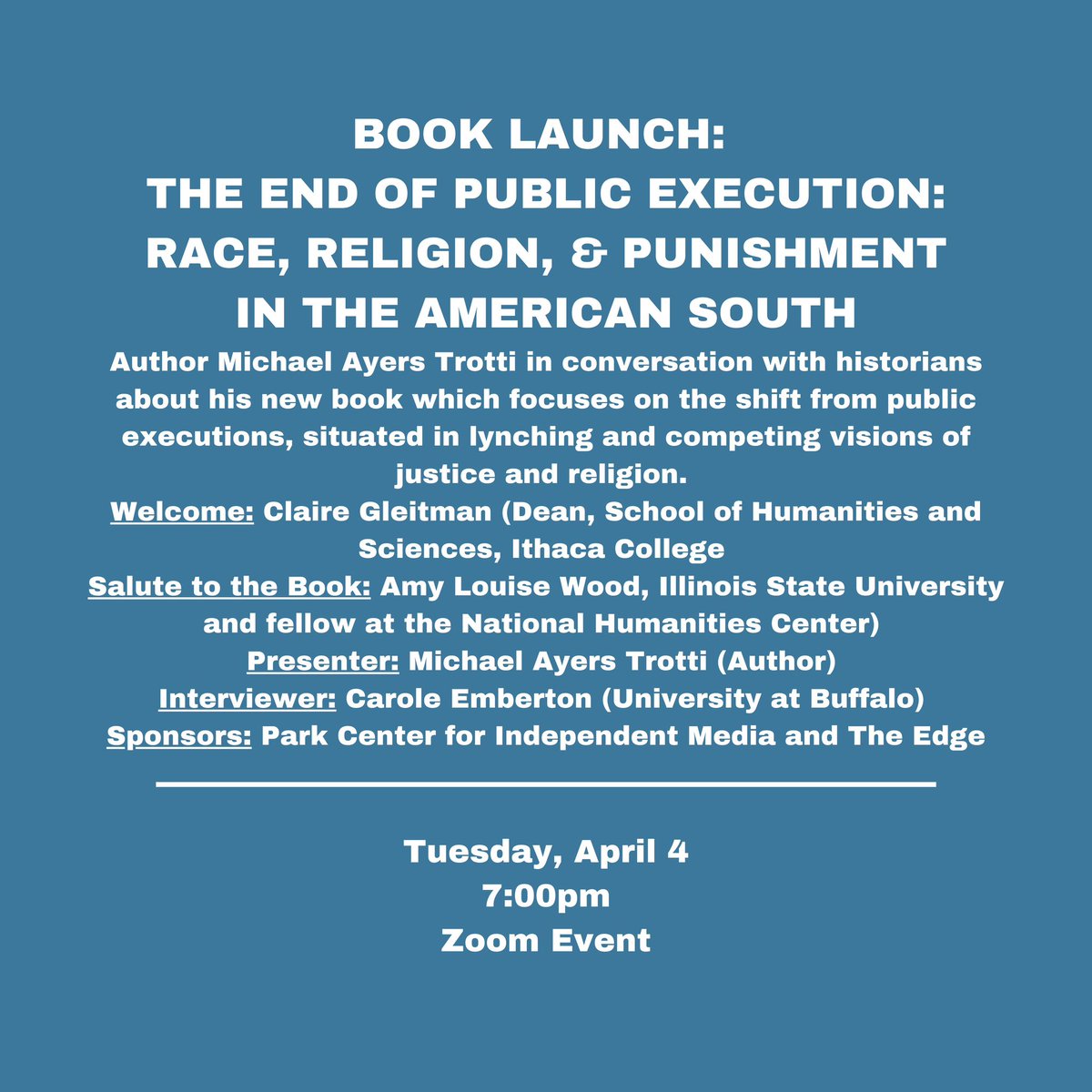 BOOK LAUNCH:
THE END OF PUBLIC EXECUTION:
RACE, RELIGION, & PUNISHMENT
IN THE AMERICAN SOUTH

Author Michael Ayers Trotti in conversation with historians about his new book which focuses on the shift from public executions, situated in lynching and competing visions of justice and religion.

Welcome: Claire Gleitman (Dean, School of Humanities and Sciences, Ithaca College

Salute to the Book: Amy Louise Wood, Illinois State University and fellow at the National Humanities Center)

Presenter: Michael Ayers Trotti (Author)

Interviewer: Carole Emberton (University at Buffalo)

Sponsors: Park Center for Independent Media and The Edge

Tuesday, April 4
7:00pm
Zoom Event